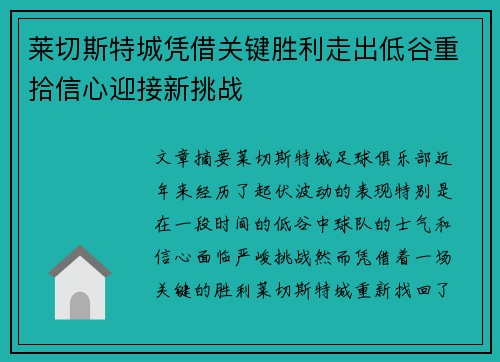 莱切斯特城凭借关键胜利走出低谷重拾信心迎接新挑战

文章摘要莱切斯特城足球俱乐部近年来经历了起伏波动的表现特别是在一段时间的低谷中球队的士气和信心面临严峻挑战然而凭借着一场关键的胜利莱切斯特城重新找回了